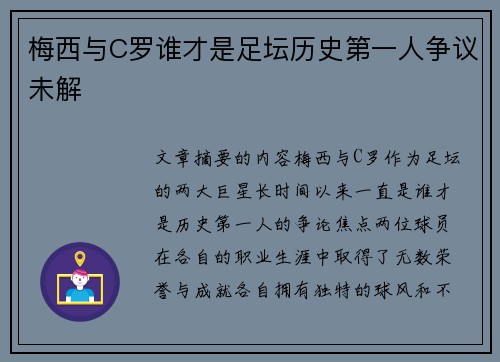 梅西与C罗谁才是足坛历史第一人争议未解

文章摘要的内容梅西与C罗作为足坛的两大巨星长时间以来一直是谁才是历史第一人的争论焦点两位球员在各自的职业生涯中取得了无数荣誉与成就各自拥有独特的球风和不